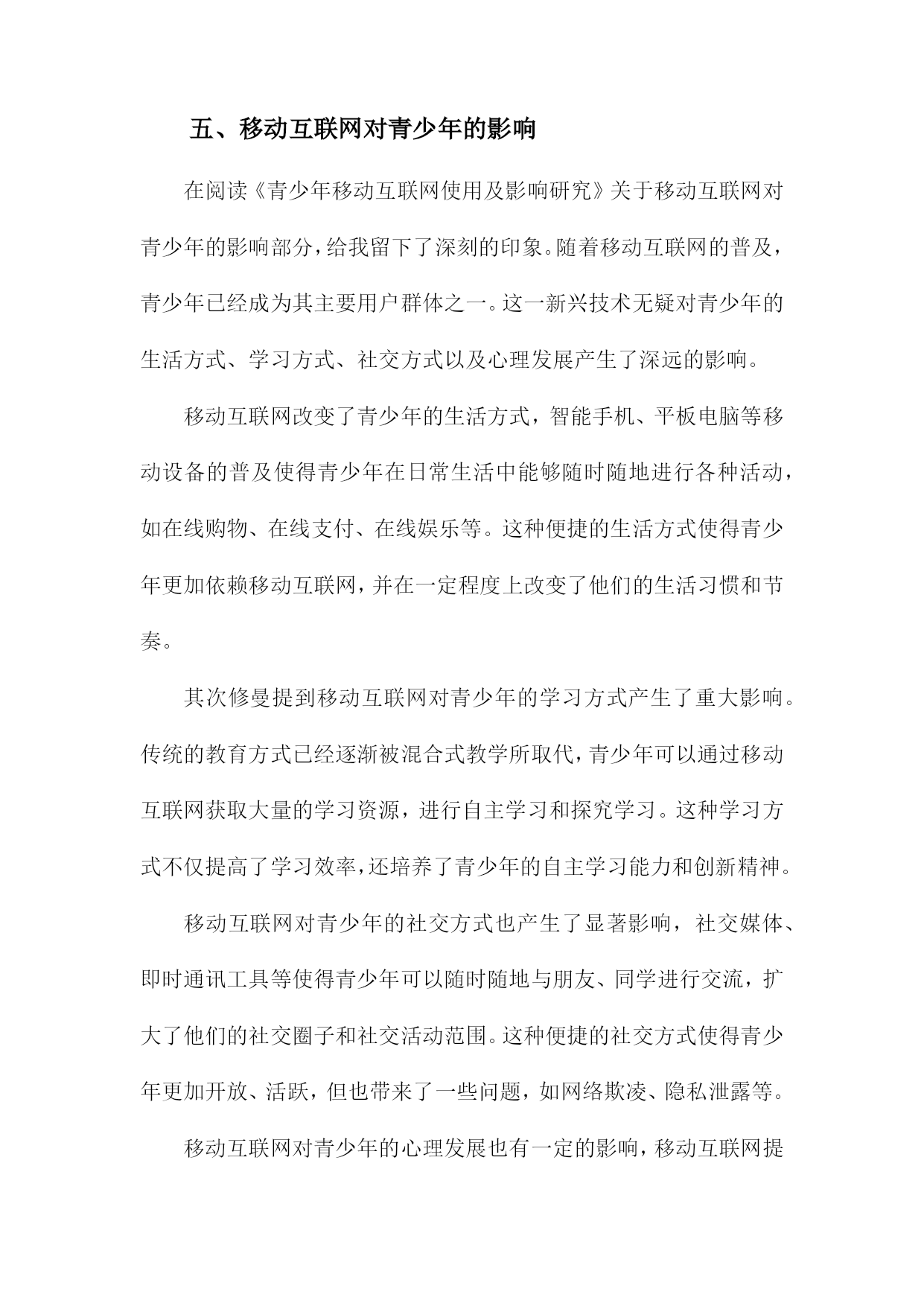 五、移动互联网对青少年的影响

在阅读《青少年移动互联网使用及影响研究》关于移动互联网对青少年的影响部分，给我留下了深刻的印象。随着移动互联网的普及，青少年已经成为其主要用户群体之一。这一新兴技术无疑对青少年的生活方式、学习方式、社交方式以及心理发展产生了深远的影响。

移动互联网改变了青少年的生活方式，智能手机、平板电脑等移动设备的普及使得青少年在日常生活中能够随时随地进行各种活动，如在线购物、在线支付、在线娱乐等。这种便捷的生活方式使得青少年更加依赖移动互联网，并在一定程度上改变了他们的生活习惯和节奏。

其次修曼提到移动互联网对青少年的学习方式产生了重大影响。传统的教育方式已经逐渐被混合式教学所取代，青少年可以通过移动互联网获取大量的学习资源，进行自主学习和探究学习。这种学习方式不仅提高了学习效率，还培养了青少年的自主学习能力和创新精神。

移动互联网对青少年的社交方式也产生了显著影响，社交媒体、即时通讯工具等使得青少年可以随时随地与朋友、同学进行交流，扩大了他们的社交圈子和社交活动范围。这种便捷的社交方式使得青少年更加开放、活跃，但也带来了一些问题，如网络欺凌、隐私泄露等。

移动互联网对青少年的心理发展也有一定的影响，移动互联网提